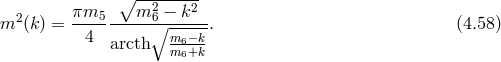 $m^2(k) = \frac{\pi m_5}{4} \frac{\sqrt{m_6^2 - k^2}}{\mathrm{arcth}\sqrt{\frac{m_6 - k}{m_6 + k}}}.$ (4.58)